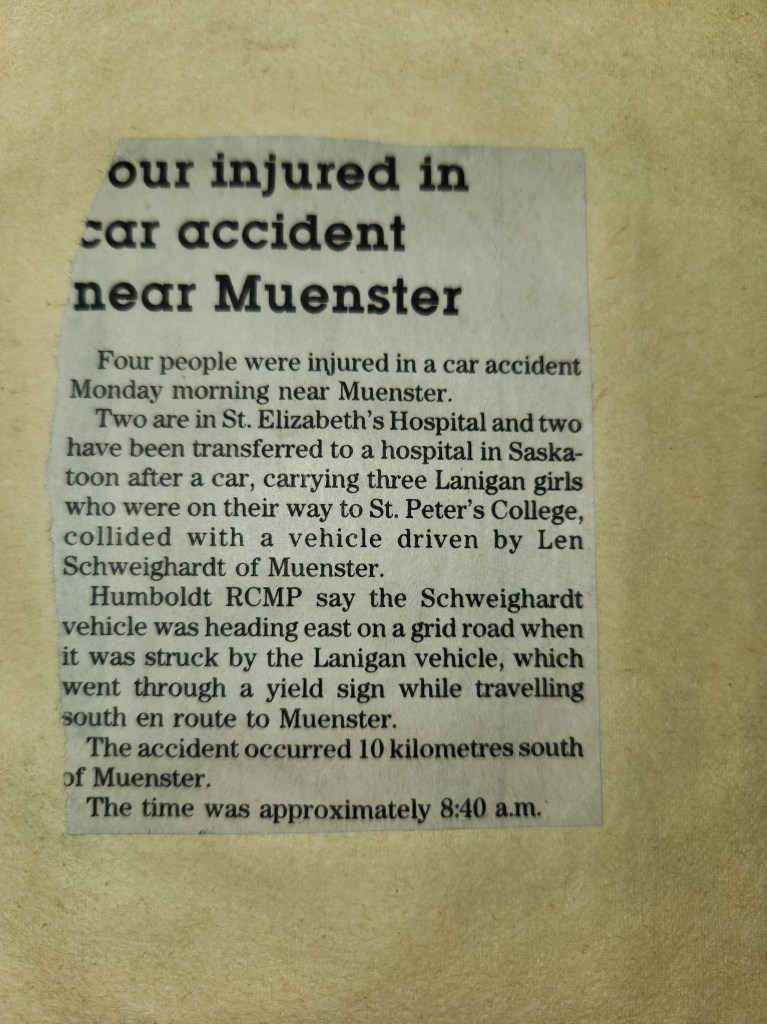 our injured in
car accident
near Muenster

Four people were injured in a car accident Monday morning near Muenster.

Two are in St. Elizabeth's Hospital and two have been transferred to a hospital in Saskatoon after a car, carrying three Lanigan girls who were on their way to St. Peter's College, collided with a vehicle driven by Len Schweighardt of Muenster.

Humboldt RCMP say the Schweighardt vehicle was heading east on a grid road when it was struck by the Lanigan vehicle, which went through a yield sign while travelling south en route to Muenster.

The accident occurred 10 kilometres south of Muenster.

The time was approximately 8:40 a.m.